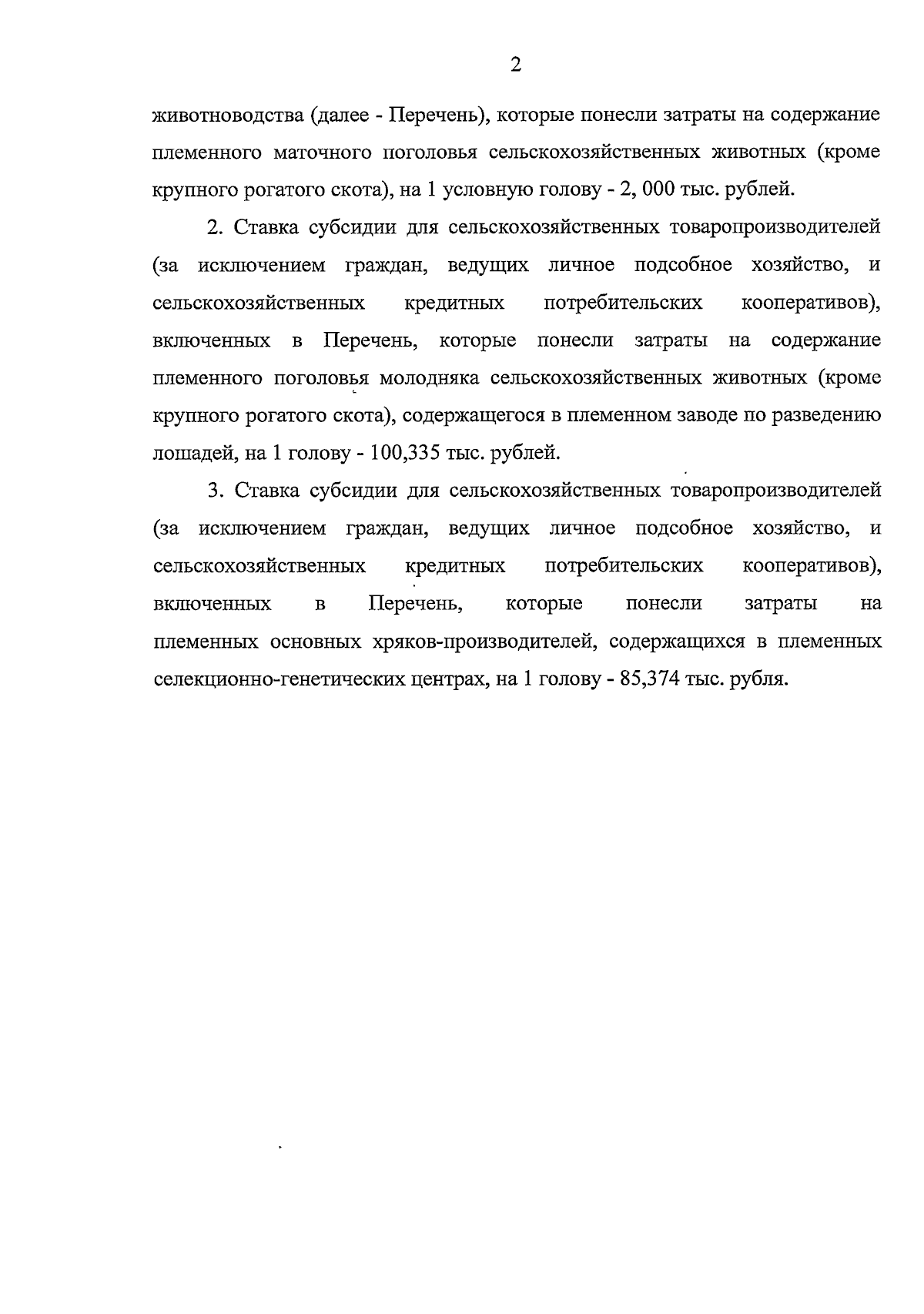 2

животноводства (далее - Перечень), которые понесли затраты на содержание племенного маточного поголовья сельскохозяйственных животных (кроме крупного рогатого скота), на 1 условную голову - 2, 000 тыс. рублей.

2. Ставка субсидии для сельскохозяйственных товаропроизводителей (за исключением граждан, ведущих личное подсобное хозяйство, и сельскохозяйственных кредитных потребительских кооперативов), включенных в Перечень, которые понесли затраты на содержание племенного поголовья молодняка сельскохозяйственных животных (кроме крупного рогатого скота), содержащегося в племенном заводе по разведению лошадей, на 1 голову - 100,335 тыс. рублей.

3. Ставка субсидии для сельскохозяйственных товаропроизводителей (за исключением граждан, ведущих личное подсобное хозяйство, и сельскохозяйственных кредитных потребительских кооперативов), включенных в Перечень, которые понесли затраты на племенных основных хряков-производителей, содержащихся в племенных селекционно-генетических центрах, на 1 голову - 85,374 тыс. рубля.